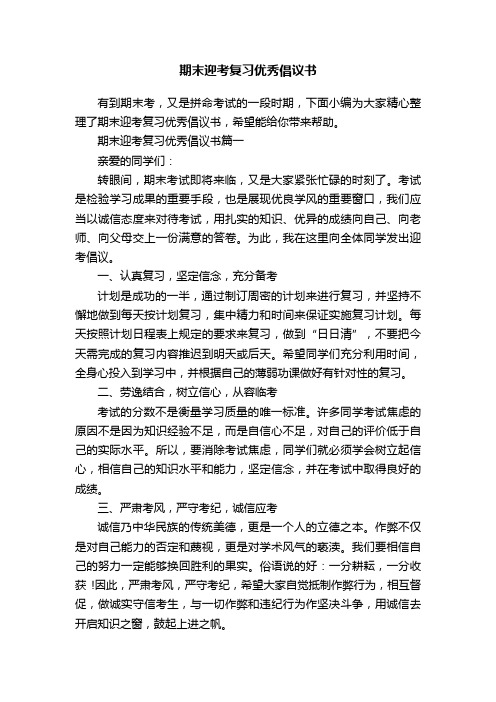 期末迎考复习优秀倡议书

有到期末考，又是拼命考试的一段时期，下面小编为大家精心整理了期末迎考复习优秀倡议书，希望能给你带来帮助。

期末迎考复习优秀倡议书篇一

亲爱的同学们：

转眼间，期末考试即将来临，又是大家紧张忙碌的时刻了。考试是检验学习成果的重要手段，也是展现优良学风的重要窗口，我们应当以诚信态度来对待考试，用扎实的知识、优异的成绩向自己、向老师、向父母交上一份满意的答卷。为此，我在这里向全体同学发出迎考倡议。

一、认真复习，坚定信念，充分备考

计划是成功的一半，通过制订周密的计划来进行复习，并坚持不懈地做到每天按计划复习，集中精力和时间来保证实施复习计划。每天按照计划日程表上规定的要求来复习，做到“日日清”，不要把今天需完成的复习内容推迟到明天或后天。希望同学们充分利用时间，全身心投入到学习中，并根据自己的薄弱功课做好有针对性的复习。

二、劳逸结合，树立信心，从容临考

考试的分数不是衡量学习质量的唯一标准。许多同学考试焦虑的原因不是因为知识经验不足，而是自信心不足，对自己的评价低于自己的实际水平。所以，要消除考试焦虑，同学们就必须学会树立起信心，相信自己的知识水平和能力，坚定信念，并在考试中取得良好的成绩。

三、严肃考风，严守考纪，诚信应考

诚信乃中华民族的传统美德，更是一个人的立德之本。作弊不仅是对自己能力的否定和蔑视，更是对学术风气的亵渎。我们要相信自己的努力一定能够换回胜利的果实。俗语说的好：一分耕耘，一分收获！因此，严肃考风，严守考纪，希望大家自觉抵制作弊行为，相互督促，做诚实守信考生，与一切作弊和违纪行为作坚决斗争，用诚信去开启知识之窗，鼓起上进之帆。